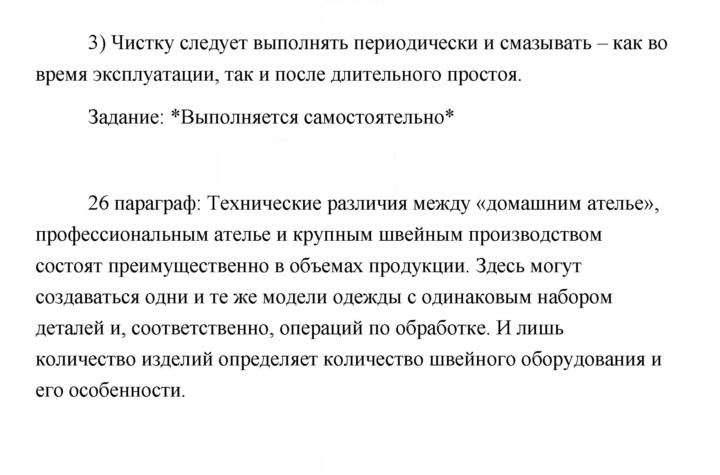 3) Чистку следует выполнять периодически и смазывать – как во время эксплуатации, так и после длительного простоя.

Задание: *Выполняется самостоятельно*

26 параграф: Технические различия между «домашним ателье», профессиональным ателье и крупным швейным производством состоят преимущественно в объемах продукции. Здесь могут создаваться одни и те же модели одежды с одинаковым набором деталей и, соответственно, операций по обработке. И лишь количество изделий определяет количество швейного оборудования и его особенности.